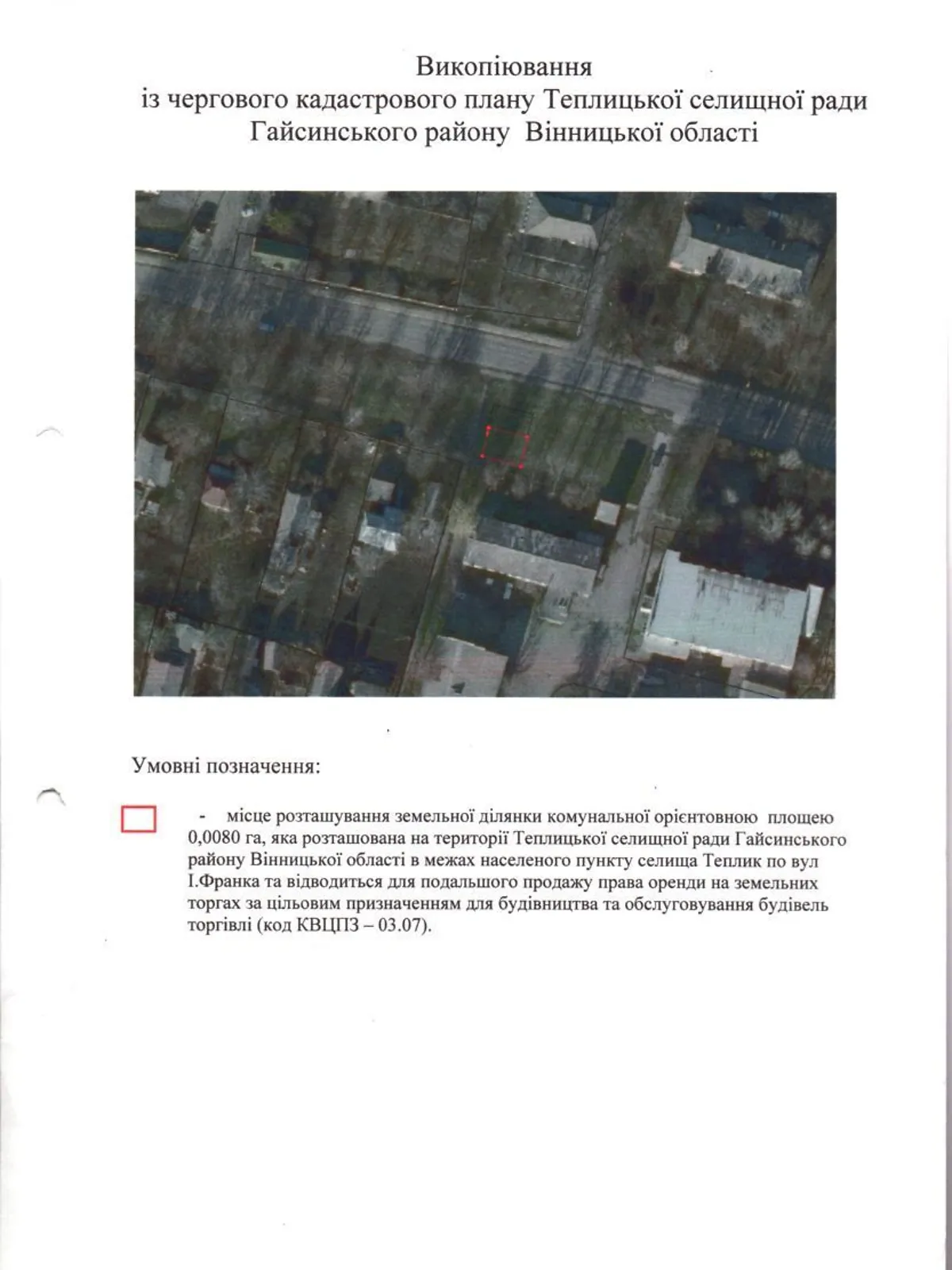 Викопіювання
із чергового кадастрового плану Теплицької селищної ради
Гайсинського району Вінницької області

Умовні позначення:

- місце розташування земельної ділянки комунальної орієнтовною площею 0,0080 га, яка розташована на території Теплицької селищної ради Гайсинського району Вінницької області в межах населеного пункту селища Теплик по вул І.Франка та відводиться для подальшого продажу права оренди на земельних торгах за цільовим призначенням для будівництва та обслуговування будівель торгівлі (код КВЦПЗ – 03.07).